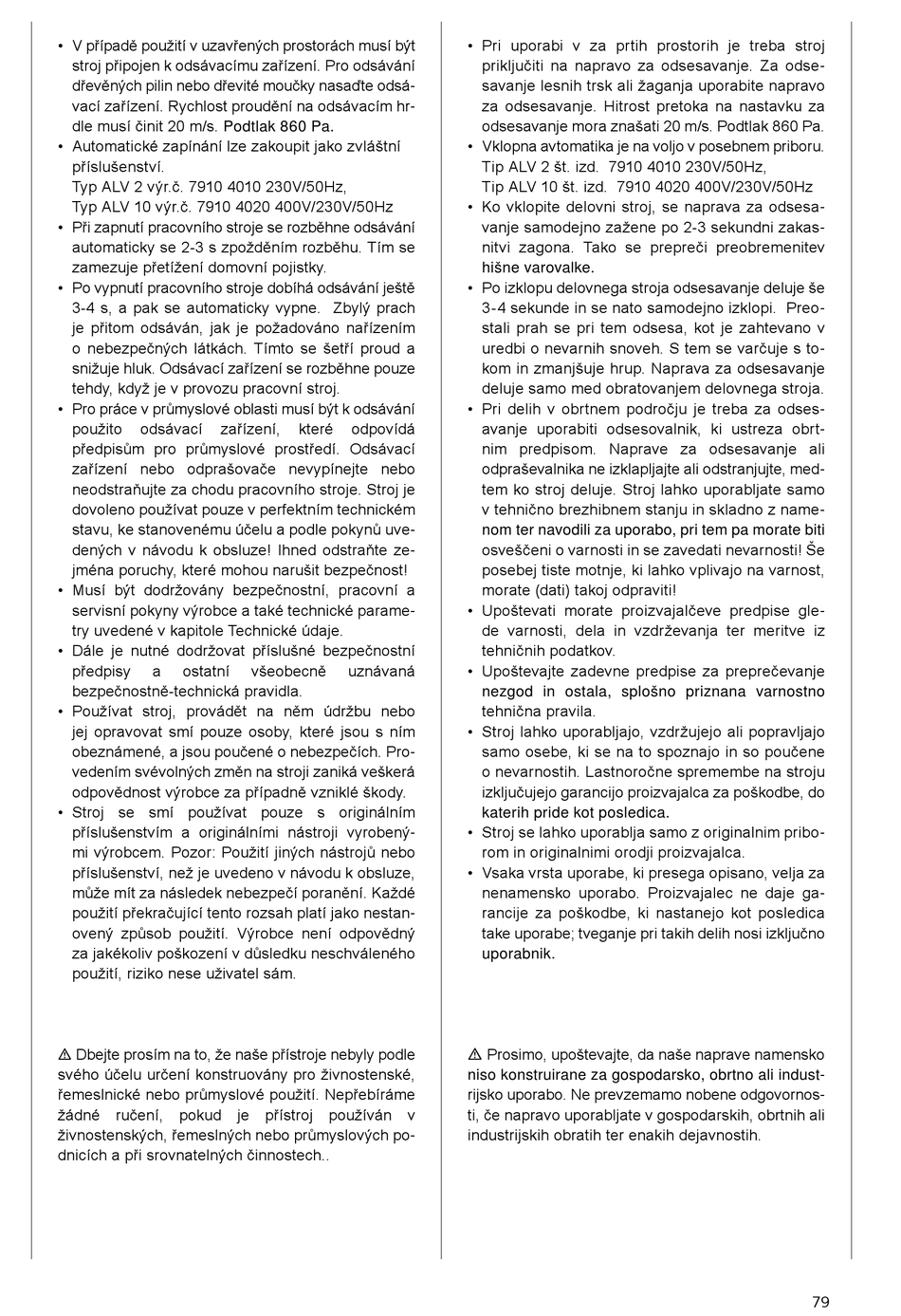 • V případě použití v uzavřených prostorách musí být stroj připojen k odsávacímu zařízení. Pro odsávání dřevěných pilin nebo dřevité moučky nasaďte odsávací zařízení. Rychlost proudění na odsávacím hrdle musí činit 20 m/s. Podtlak 860 Pa.
• Automatické zapínání lze zakoupit jako zvláštní příslušenství.
Typ ALV 2 výr.č. 7910 4010 230V/50Hz,
Typ ALV 10 výr.č. 7910 4020 400V/230V/50Hz
• Při zapnutí pracovního stroje se rozběhne odsávání automaticky se 2-3 s zpožděním rozběhu. Tím se zamezuje přetížení domovní pojistky.
• Po vypnutí pracovního stroje dobíhá odsávání ještě 3-4 s, a pak se automaticky vypne. Zbylý prach je přitom odsáván, jak je požadováno nařízením o nebezpečných látkách. Tímto se šetří proud a snižuje hluk. Odsávací zařízení se rozběhne pouze tehdy, když je v provozu pracovní stroj.
• Pro práce v průmyslové oblasti musí být k odsávání použito odsávací zařízení, které odpovídá předpisům pro průmyslové prostředí. Odsávací zařízení nebo odprašovače nevypínejte nebo neodstraňujte za chodu pracovního stroje. Stroj je dovoleno používat pouze v perfektním technickém stavu, ke stanovenému účelu a podle pokynů uvedených v návodu k obsluze! Ihned odstraňte zejména poruchy, které mohou narušit bezpečnost!
• Musí být dodržovány bezpečnostní, pracovní a servisní pokyny výrobce a také technické parametry uvedené v kapitole Technické údaje.
• Dále je nutné dodržovat příslušné bezpečnostní předpisy a ostatní všeobecně uznávaná bezpečnostně-technická pravidla.
• Používat stroj, provádět na něm údržbu nebo jej opravovat smí pouze osoby, které jsou s ním obeznámené, a jsou poučené o nebezpečích. Provedením svévolných změn na stroji zaniká veškerá odpovědnost výrobce za případně vzniklé škody.
• Stroj se smí používat pouze s originálním příslušenstvím a originálními nástroji vyrobenými výrobcem. Pozor: Použití jiných nástrojů nebo příslušenství, než je uvedeno v návodu k obsluze, může mít za následek nebezpečí poranění. Každé použití překračující tento rozsah platí jako nestanovený způsob použití. Výrobce není odpovědný za jakékoliv poškození v důsledku neschváleného použití, riziko nese uživatel sám.

⚠ Dbejte prosím na to, že naše přístroje nebyly podle svého účelu určení konstruovány pro živnostenské, řemeslnické nebo průmyslové použití. Nepřebíráme žádné ručení, pokud je přístroj používán v živnostenských, řemeslných nebo průmyslových podnicích a při srovnatelných činnostech..

• Pri uporabi v za prtih prostorih je treba stroj priključiti na napravo za odsesavanje. Za odsesavanje lesnih trsk ali žaganja uporabite napravo za odsesavanje. Hitrost pretoka na nastavku za odsesavanje mora znašati 20 m/s. Podtlak 860 Pa.
• Vklopna avtomatika je na voljo v posebnem priboru.
Tip ALV 2 št. izd. 7910 4010 230V/50Hz,
Tip ALV 10 št. izd. 7910 4020 400V/230V/50Hz
• Ko vklopite delovni stroj, se naprava za odsesavanje samodejno zažene po 2-3 sekundni zakasnitvi zagona. Tako se prepreči preobremenitev hišne varovalke.
• Po izklopu delovnega stroja odsesavanje deluje še 3-4 sekunde in se nato samodejno izklopi. Preostali prah se pri tem odsesa, kot je zahtevano v uredbi o nevarnih snoveh. S tem se varčuje s tokom in zmanjšuje hrup. Naprava za odsesavanje deluje samo med obratovanjem delovnega stroja.
• Pri delih v obrtnem področju je treba za odsesavanje uporabiti odsesovalnik, ki ustreza obrtnim predpisom. Naprave za odsesavanje ali odpraševalnika ne izklapljajte ali odstranjujte, medtem ko stroj deluje. Stroj lahko uporabljate samo v tehnično brezhibnem stanju in skladno z namenom ter navodili za uporabo, pri tem pa morate biti osveščeni o varnosti in se zavedati nevarnosti! Še posebej tiste motnje, ki lahko vplivajo na varnost, morate (dati) takoj odpraviti!
• Upoštevati morate proizvajalčeve predpise glede varnosti, dela in vzdrževanja ter meritve iz tehničnih podatkov.
• Upoštevajte zadevne predpise za preprečevanje nezgod in ostala, splošno priznana varnostno tehnična pravila.
• Stroj lahko uporabljajo, vzdržujejo ali popravljajo samo osebe, ki se na to spoznajo in so poučene o nevarnostih. Lastnoročne spremembe na stroju izključujejo garancijo proizvajalca za poškodbe, do katerih pride kot posledica.
• Stroj se lahko uporablja samo z originalnim priborom in originalnimi orodji proizvajalca.
• Vsaka vrsta uporabe, ki presega opisano, velja za nenamensko uporabo. Proizvajalec ne daje garancije za poškodbe, ki nastanejo kot posledica take uporabe; tveganje pri takih delih nosi izključno uporabnik.

⚠ Prosimo, upoštevajte, da naše naprave namensko niso konstruirane za gospodarsko, obrtno ali industrijsko uporabo. Ne prevzemamo nobene odgovornosti, če napravo uporabljate v gospodarskih, obrtnih ali industrijskih obratih ter enakih dejavnostih.

79